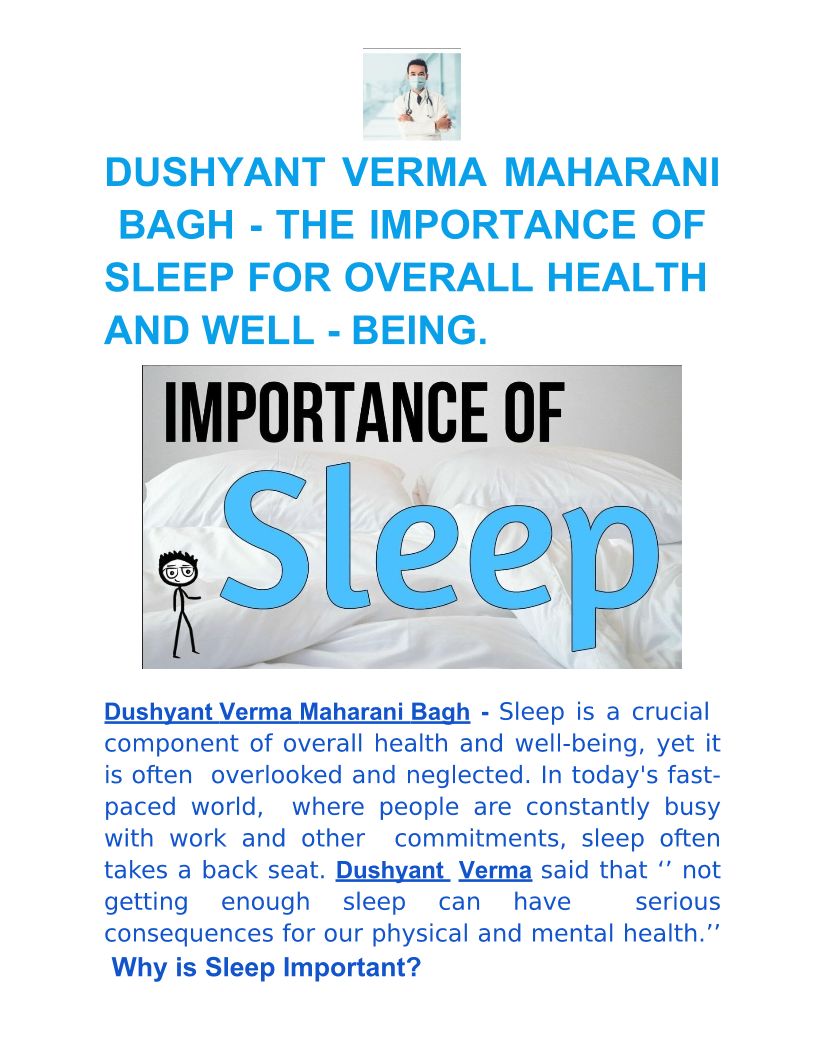 DUSHYANT VERMA MAHARANI BAGH - THE IMPORTANCE OF SLEEP FOR OVERALL HEALTH AND WELL - BEING.

IMPORTANCE OF

Sleep

Dushyant Verma Maharani Bagh - Sleep is a crucial component of overall health and well-being, yet it is often overlooked and neglected. In today's fast-paced world, where people are constantly busy with work and other commitments, sleep often takes a back seat. Dushyant Verma said that '' not getting enough sleep can have serious consequences for our physical and mental health.''

Why is Sleep Important?